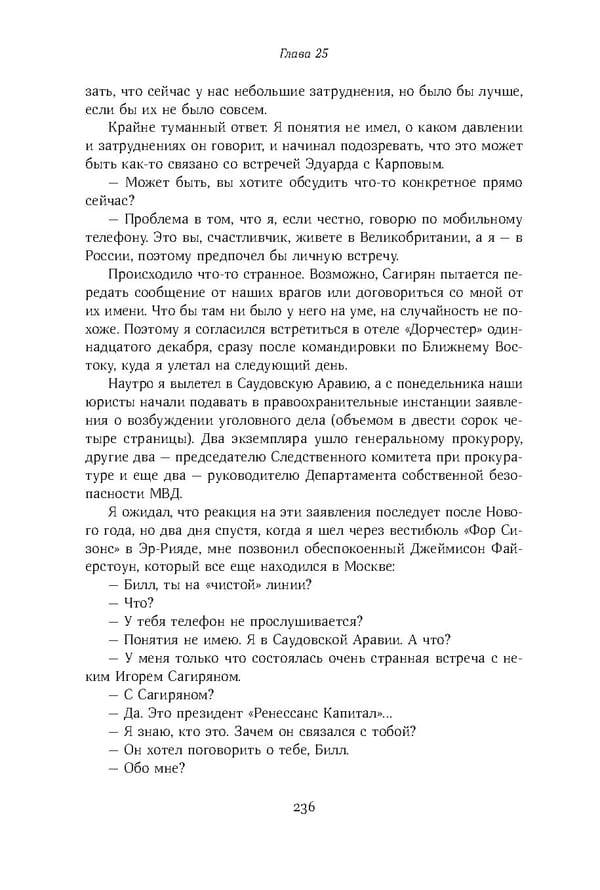 Глава 25

зать, что сейчас у нас небольшие затруднения, но было бы лучше, если бы их не было совсем.

Крайне туманный ответ. Я понятия не имел, о каком давлении и затруднениях он говорит, и начинал подозревать, что это может быть как-то связано со встречей Эдуарда с Карповым.

— Может быть, вы хотите обсудить что-то конкретное прямо сейчас?

— Проблема в том, что я, если честно, говорю по мобильному телефону. Это вы, счастливчик, живете в Великобритании, а я — в России, поэтому предпочел бы личную встречу.

Происходило что-то странное. Возможно, Сагирян пытается передать сообщение от наших врагов или договориться со мной от их имени. Что бы там ни было у него на уме, на случайность не похоже. Поэтому я согласился встретиться в отеле «Дорчестер» одиннадцатого декабря, сразу после командировки по Ближнему Востоку, куда я улетал на следующий день.

Наутро я вылетел в Саудовскую Аравию, а с понедельника наши юристы начали подавать в правоохранительные инстанции заявления о возбуждении уголовного дела (объемом в двести сорок четыре страницы). Два экземпляра ушло генеральному прокурору, другие два — председателю Следственного комитета при прокуратуре и еще два — руководителю Департамента собственной безопасности МВД.

Я ожидал, что реакция на эти заявления последует после Нового года, но два дня спустя, когда я шел через вестибюль «Фор Сизонс» в Эр-Рияде, мне позвонил обеспокоенный Джеймисон Файерстоун, который все еще находился в Москве:

— Билл, ты на «чистой» линии?

— Что?

— У тебя телефон не прослушивается?

— Понятия не имею. Я в Саудовской Аравии. А что?

— У меня только что состоялась очень странная встреча с неким Игорем Сагиряном.

— С Сагиряном?

— Да. Это президент «Ренессанс Капитал»...

— Я знаю, кто это. Зачем он связался с тобой?

— Он хотел поговорить о тебе, Билл.

— Обо мне?

236